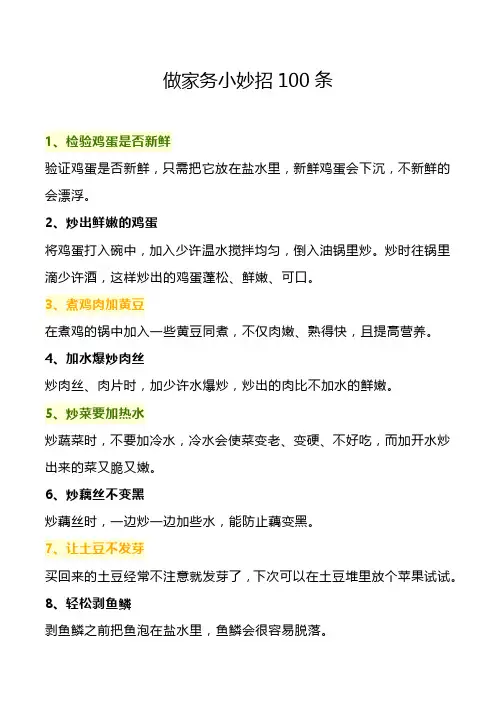 做家务小妙招100条

1、检验鸡蛋是否新鲜

验证鸡蛋是否新鲜，只需把它放在盐水里，新鲜鸡蛋会下沉，不新鲜的会漂浮。

2、炒出鲜嫩的鸡蛋

将鸡蛋打入碗中，加入少许温水搅拌均匀，倒入油锅里炒。炒时往锅里滴少许酒，这样炒出的鸡蛋蓬松、鲜嫩、可口。

3、煮鸡肉加黄豆

在煮鸡的锅中加入一些黄豆同煮，不仅肉嫩、熟得快，且提高营养。

4、加水爆炒肉丝

炒肉丝、肉片时，加少许水爆炒，炒出的肉比不加水的鲜嫩。

5、炒菜要加热水

炒蔬菜时，不要加冷水，冷水会使菜变老、变硬、不好吃，而加开水炒出来的菜又脆又嫩。

6、炒藕丝不变黑

炒藕丝时，一边炒一边加些水，能防止藕变黑。

7、让土豆不发芽

买回来的土豆经常不注意就发芽了，下次可以在土豆堆里放个苹果试试。

8、轻松剥鱼鳞

剥鱼鳞之前把鱼泡在盐水里，鱼鳞会很容易脱落。